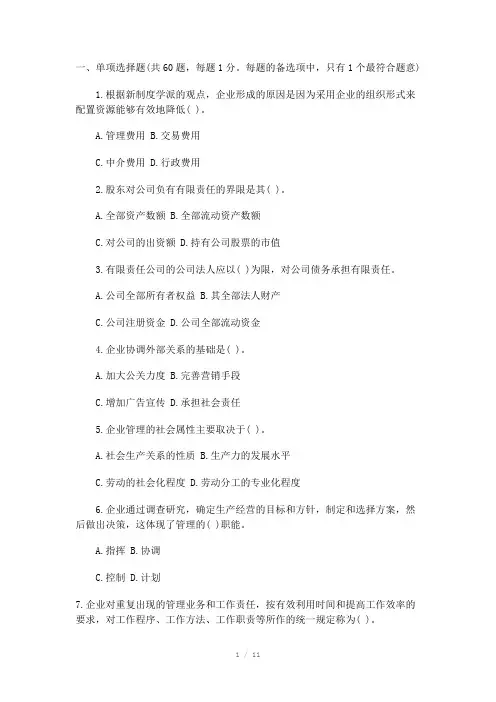 一、单项选择题(共60题，每题1分。每题的备选项中，只有1个最符合题意)

1.根据新制度学派的观点，企业形成的原因是因为采用企业的组织形式来配置资源能够有效地降低( )。

A.管理费用 B.交易费用

C.中介费用 D.行政费用

2.股东对公司负有有限责任的界限是其( )。

A.全部资产数额 B.全部流动资产数额

C.对公司的出资额 D.持有公司股票的市值

3.有限责任公司的公司法人应以( )为限，对公司债务承担有限责任。

A.公司全部所有者权益 B.其全部法人财产

C.公司注册资金 D.公司全部流动资金

4.企业协调外部关系的基础是( )。

A.加大公关力度 B.完善营销手段

C.增加广告宣传 D.承担社会责任

5.企业管理的社会属性主要取决于( )。

A.社会生产关系的性质 B.生产力的发展水平

C.劳动的社会化程度 D.劳动分工的专业化程度

6.企业通过调查研究，确定生产经营的目标和方针，制定和选择方案，然后做出决策，这体现了管理的( )职能。

A.指挥 B.协调

C.控制 D.计划

7.企业对重复出现的管理业务和工作责任，按有效利用时间和提高工作效率的要求，对工作程序、工作方法、工作职责等所作的统一规定称为( )。

1 / 11